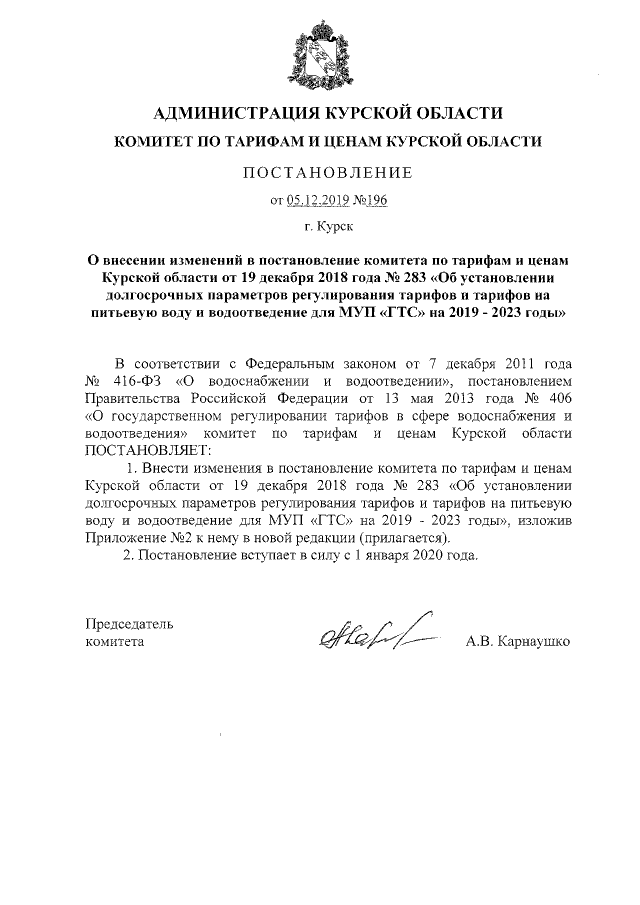 АДМИНИСТРАЦИЯ КУРСКОЙ ОБЛАСТИ

КОМИТЕТ ПО ТАРИФАМ И ЦЕНАМ КУРСКОЙ ОБЛАСТИ

ПОСТАНОВЛЕНИЕ

от 05.12.2019 №196

г. Курск

О внесении изменений в постановление комитета по тарифам и ценам Курской области от 19 декабря 2018 года № 283 «Об установлении долгосрочных параметров регулирования тарифов и тарифов на питьевую воду и водоотведение для МУП «ГТС» на 2019 - 2023 годы»

В соответствии с Федеральным законом от 7 декабря 2011 года № 416-ФЗ «О водоснабжении и водоотведении», постановлением Правительства Российской Федерации от 13 мая 2013 года № 406 «О государственном регулировании тарифов в сфере водоснабжения и водоотведения» комитет по тарифам и ценам Курской области ПОСТАНОВЛЯЕТ:

1. Внести изменения в постановление комитета по тарифам и ценам Курской области от 19 декабря 2018 года № 283 «Об установлении долгосрочных параметров регулирования тарифов и тарифов на питьевую воду и водоотведение для МУП «ГТС» на 2019 - 2023 годы», изложив Приложение №2 к нему в новой редакции (прилагается).

2. Постановление вступает в силу с 1 января 2020 года.

Председатель комитета

А.В. Карнаушко